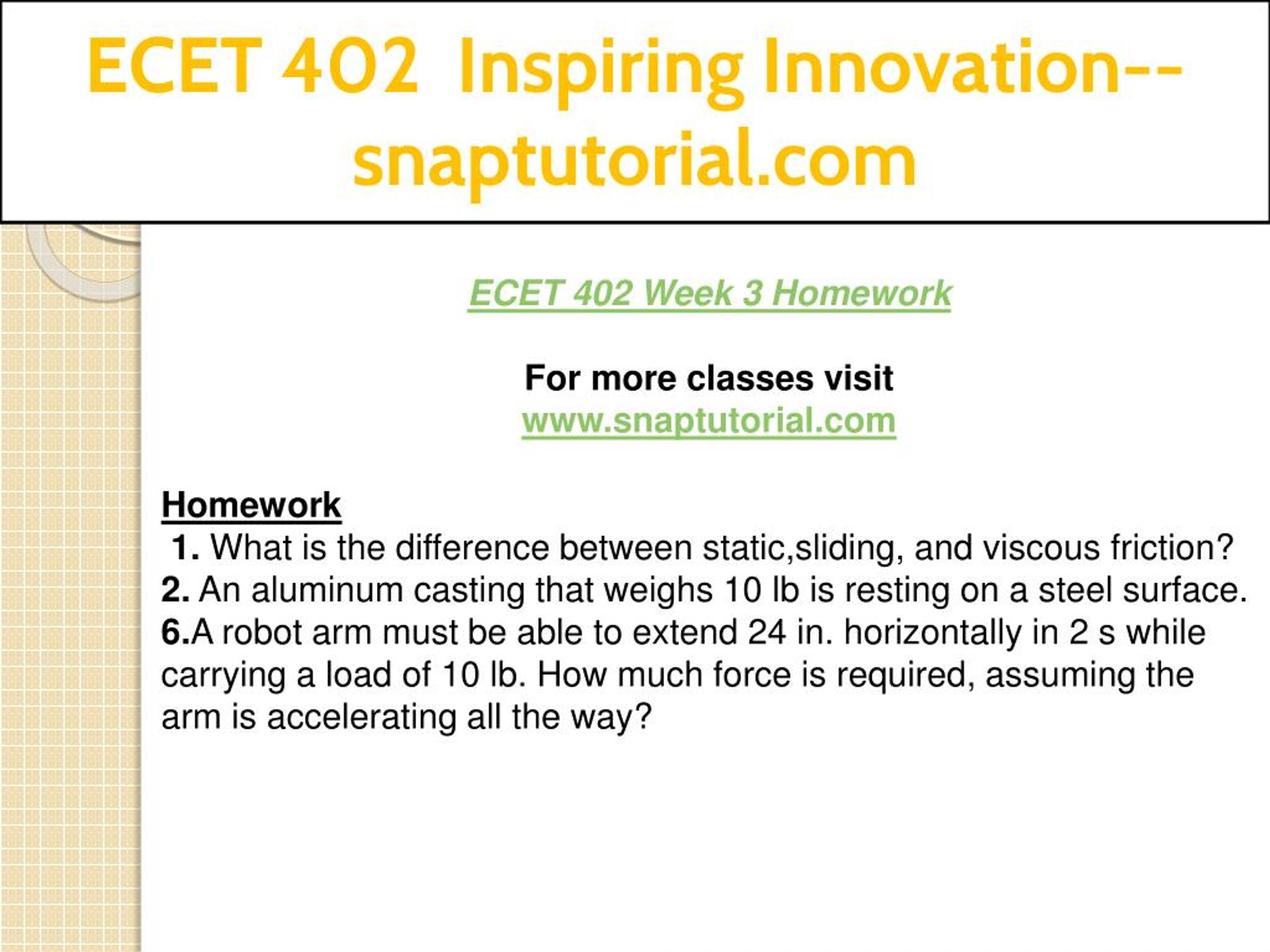 ECET 402 Inspiring Innovation--snaptutorial.com

ECET 402 Week 3 Homework

For more classes visit
www.snaptutorial.com

Homework
1. What is the difference between static,sliding, and viscous friction?
2. An aluminum casting that weighs 10 lb is resting on a steel surface.
6.A robot arm must be able to extend 24 in. horizontally in 2 s while carrying a load of 10 lb. How much force is required, assuming the arm is accelerating all the way?